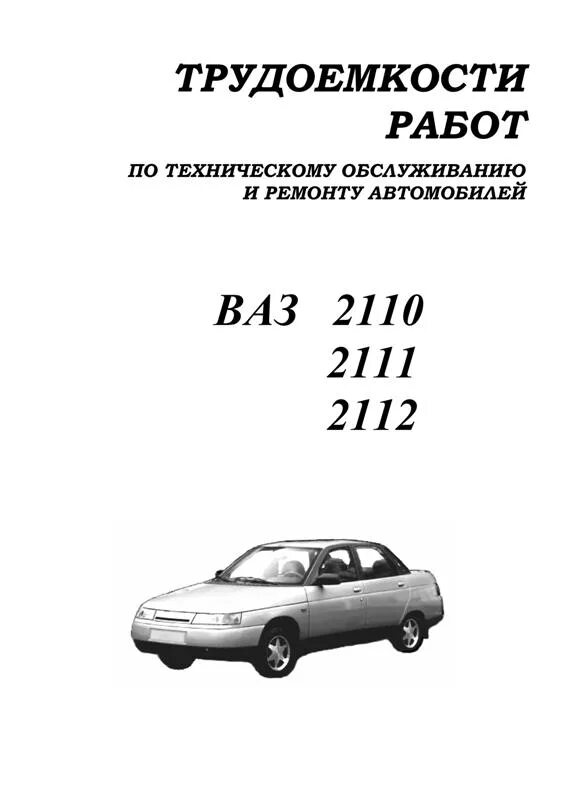 ТРУДОЕМКОСТИ РАБОТ

ПО ТЕХНИЧЕСКОМУ ОБСЛУЖИВАНИЮ И РЕМОНТУ АВТОМОБИЛЕЙ

ВАЗ 2110
2111
2112